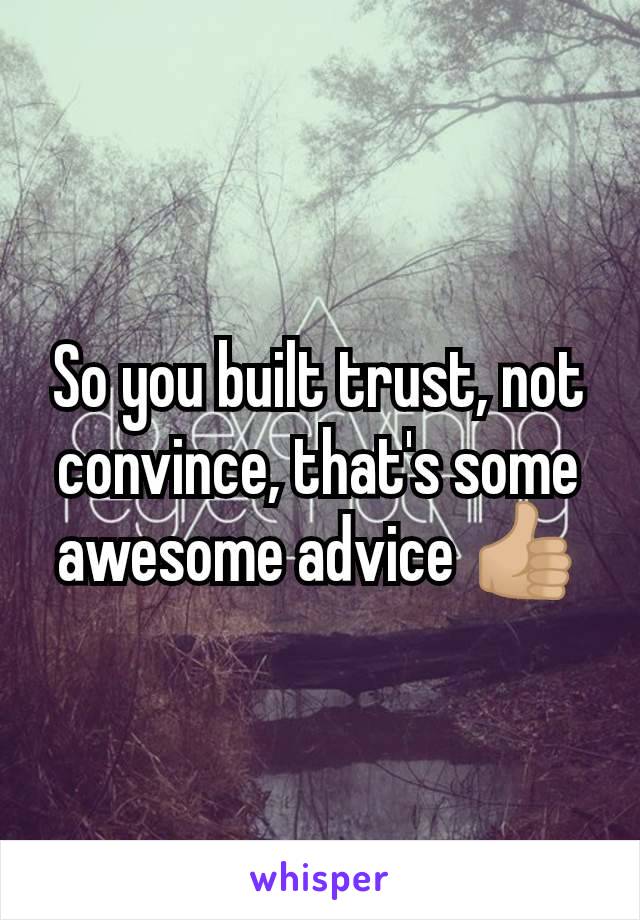 So you built trust, not convince, that's some awesome advice 👍🏼

whisper